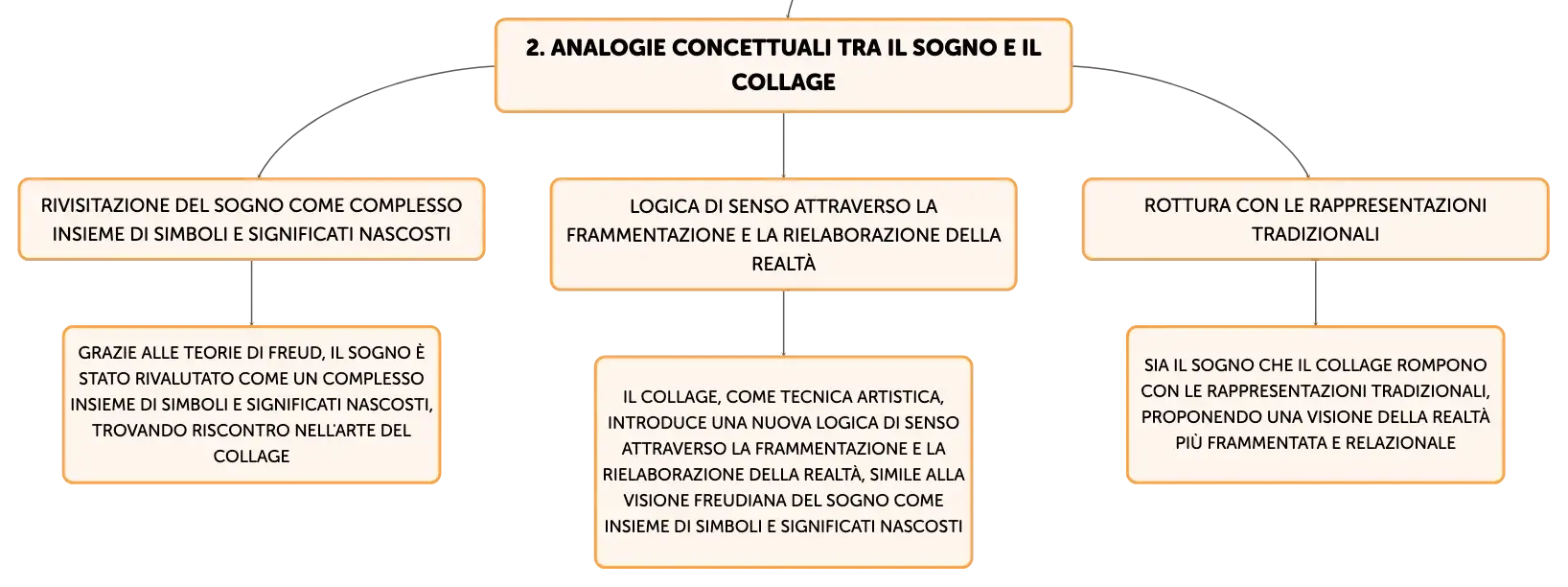 2. ANALOGIE CONCETTUALI TRA IL SOGNO E IL COLLAGE

RIVISITAZIONE DEL SOGNO COME COMPLESSO INSIEME DI SIMBOLI E SIGNIFICATI NASCOSTI

GRAZIE ALLE TEORIE DI FREUD, IL SOGNO È STATO RIVALUTATO COME UN COMPLESSO INSIEME DI SIMBOLI E SIGNIFICATI NASCOSTI, TROVANDO RISCONTRO NELL'ARTE DEL COLLAGE

LOGICA DI SENSO ATTRAVERSO LA FRAMMENTAZIONE E LA RIELABORAZIONE DELLA REALTÀ

IL COLLAGE, COME TECNICA ARTISTICA, INTRODUCE UNA NUOVA LOGICA DI SENSO ATTRAVERSO LA FRAMMENTAZIONE E LA RIELABORAZIONE DELLA REALTÀ, SIMILE ALLA VISIONE FREUDIANA DEL SOGNO COME INSIEME DI SIMBOLI E SIGNIFICATI NASCOSTI

ROTTURA CON LE RAPPRESENTAZIONI TRADIZIONALI

SIA IL SOGNO CHE IL COLLAGE ROMPONO CON LE RAPPRESENTAZIONI TRADIZIONALI, PROPONENDO UNA VISIONE DELLA REALTÀ PIÙ FRAMMENTATA E RELAZIONALE